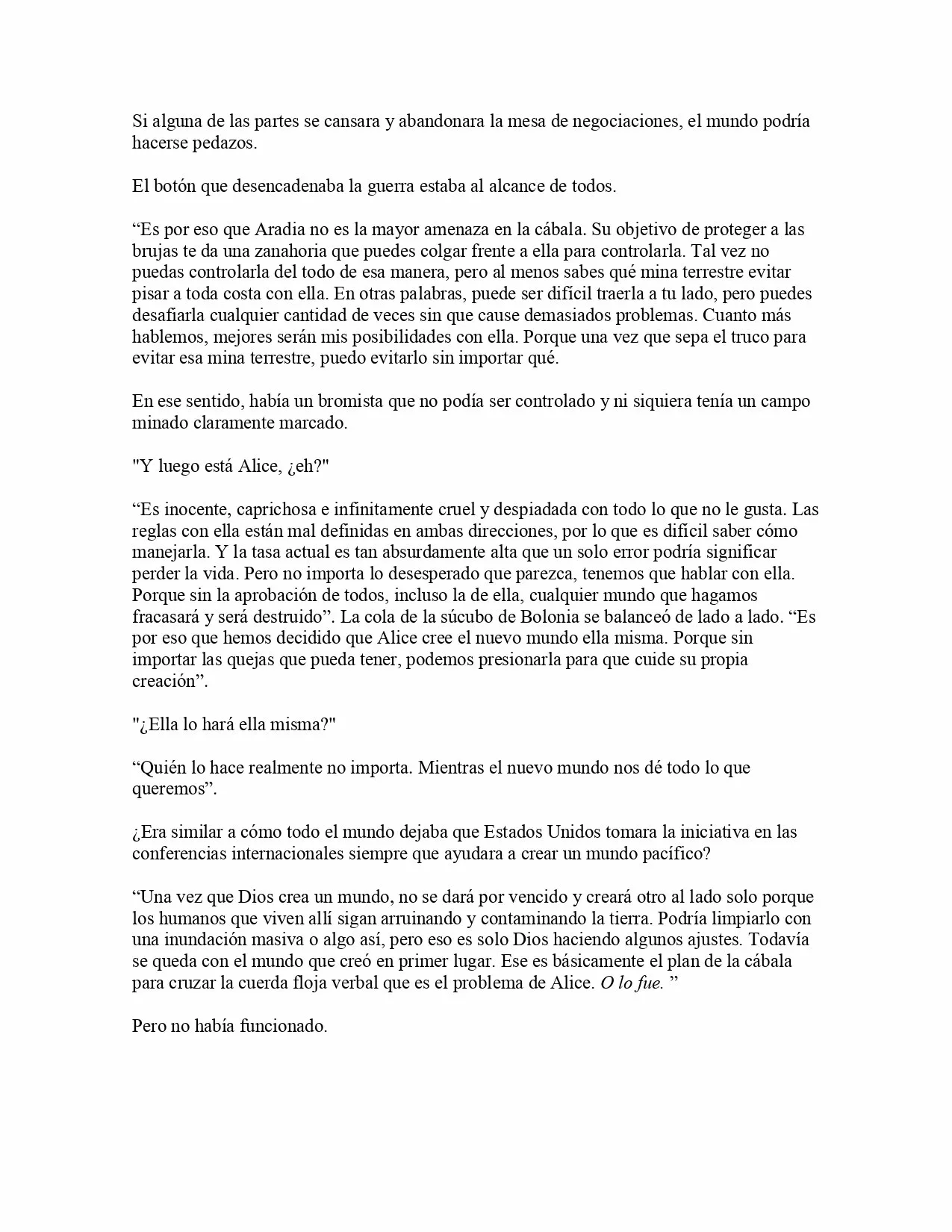 Si alguna de las partes se cansara y abandonara la mesa de negociaciones, el mundo podría hacerse pedazos.

El botón que desencadenaba la guerra estaba al alcance de todos.

“Es por eso que Aradia no es la mayor amenaza en la cábala. Su objetivo de proteger a las brujas te da una zanahoria que puedes colgar frente a ella para controlarla. Tal vez no puedas controlarla del todo de esa manera, pero al menos sabes qué mina terrestre evitar pisar a toda costa con ella. En otras palabras, puede ser difícil traerla a tu lado, pero puedes desafiarla cualquier cantidad de veces sin que cause demasiados problemas. Cuanto más hablemos, mejores serán mis posibilidades con ella. Porque una vez que sepa el truco para evitar esa mina terrestre, puedo evitarlo sin importar qué.

En ese sentido, había un bromista que no podía ser controlado y ni siquiera tenía un campo minado claramente marcado.

"Y luego está Alice, ¿eh?"

“Es inocente, caprichosa e infinitamente cruel y despiadada con todo lo que no le gusta. Las reglas con ella están mal definidas en ambas direcciones, por lo que es difícil saber cómo manejarla. Y la tasa actual es tan absurdamente alta que un solo error podría significar perder la vida. Pero no importa lo desesperado que parezca, tenemos que hablar con ella. Porque sin la aprobación de todos, incluso la de ella, cualquier mundo que hagamos fracasará y será destruido”. La cola de la súcubo de Bolonia se balanceó de lado a lado. “Es por eso que hemos decidido que Alice cree el nuevo mundo ella misma. Porque sin importar las quejas que pueda tener, podemos presionarla para que cuide su propia creación”.

"¿Ella lo hará ella misma?"

“Quién lo hace realmente no importa. Mientras el nuevo mundo nos dé todo lo que queremos”.

¿Era similar a cómo todo el mundo dejaba que Estados Unidos tomara la iniciativa en las conferencias internacionales siempre que ayudara a crear un mundo pacífico?

“Una vez que Dios crea un mundo, no se dará por vencido y creará otro al lado solo porque los humanos que viven allí sigan arruinando y contaminando la tierra. Podría limpiarlo con una inundación masiva o algo así, pero eso es solo Dios haciendo algunos ajustes. Todavía se queda con el mundo que creó en primer lugar. Ese es básicamente el plan de la cábala para cruzar la cuerda floja verbal que es el problema de Alice. O lo fue. ”

Pero no había funcionado.